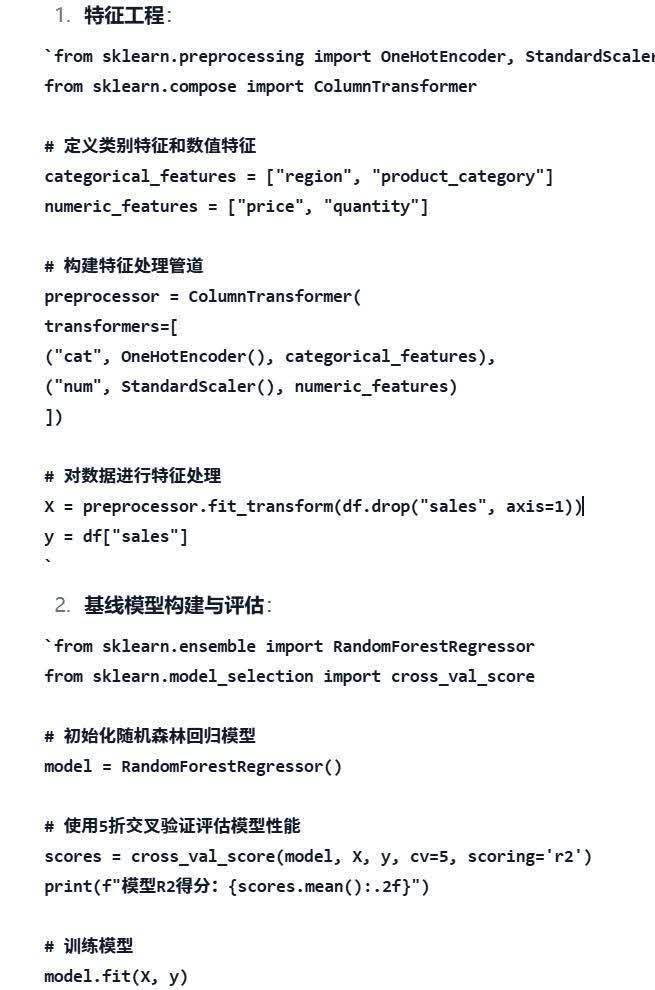 1. 特征工程:

`from sklearn.preprocessing import OneHotEncoder, StandardScaler
from sklearn.compose import ColumnTransformer

# 定义类别特征和数值特征
categorical_features = ["region", "product_category"]
numeric_features = ["price", "quantity"]

# 构建特征处理管道
preprocessor = ColumnTransformer(
transformers=[
("cat", OneHotEncoder(), categorical_features),
("num", StandardScaler(), numeric_features)
])

# 对数据进行特征处理
X = preprocessor.fit_transform(df.drop("sales", axis=1))
y = df["sales"]
`

2. 基线模型构建与评估:

`from sklearn.ensemble import RandomForestRegressor
from sklearn.model_selection import cross_val_score

# 初始化随机森林回归模型
model = RandomForestRegressor()

# 使用5折交叉验证评估模型性能
scores = cross_val_score(model, X, y, cv=5, scoring='r2')
print(f"模型R2得分: {scores.mean():.2f}")

# 训练模型
model.fit(X, y)